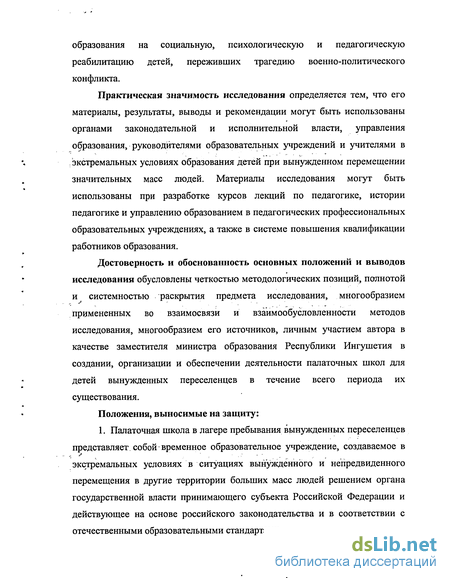 образования на социальную, психологическую и педагогическую реабилитацию детей, переживших трагедию военно-политического конфликта.

**Практическая значимость исследования** определяется тем, что его материалы, результаты, выводы и рекомендации могут быть использованы органами законодательной и исполнительной власти, управления образования, руководителями образовательных учреждений и учителями в экстремальных условиях образования детей при вынужденном перемещении значительных масс людей. Материалы исследования могут быть использованы при разработке курсов лекций по педагогике, истории педагогике и управлению образованием в педагогических профессиональных образовательных учреждениях, а также в системе повышения квалификации работников образования.

**Достоверность и обоснованность основных положений и выводов исследования** обусловлены четкостью методологических позиций, полнотой и системностью раскрытия предмета исследования, многообразием примененных во взаимосвязи и взаимообусловленности методов исследования, многообразием его источников, личным участием автора в качестве заместителя министра образования Республики Ингушетия в создании, организации и обеспечении деятельности палаточных школ для детей вынужденных переселенцев в течение всего периода их существования.

**Положения, выносимые на защиту:**

1. Палаточная школа в лагере пребывания вынужденных переселенцев представляет собой временное образовательное учреждение, создаваемое в экстремальных условиях в ситуациях вынужденного и непредвиденного перемещения в другие территории больших масс людей решением органа государственной власти принимающего субъекта Российской Федерации и действующее на основе российского законодательства и в соответствии с отечественными образовательными стандарт

dsLib.net
библиотека диссертаций